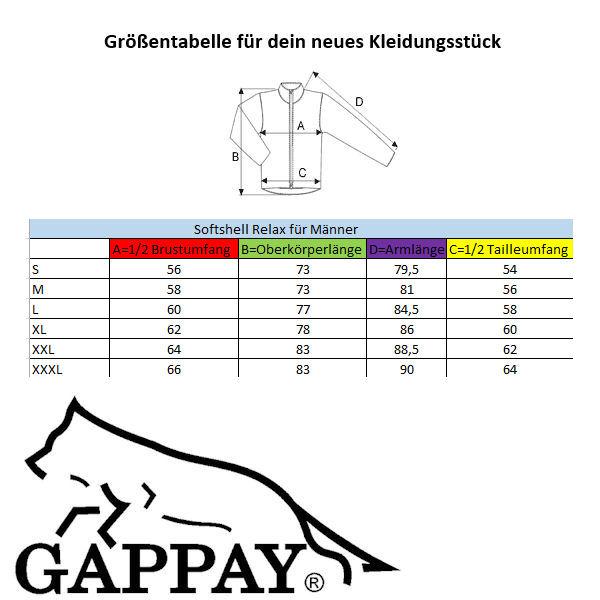 Größentabelle für dein neues Kleidungsstück

D
A
B
C

Softshell Relax für Männer

| | A=1/2 Brustumfang | B=Oberkörperlänge | D=Armlänge | C=1/2 Tailleumfang |
|---|---|---|---|---|
| S | 56 | 73 | 79,5 | 54 |
| M | 58 | 73 | 81 | 56 |
| L | 60 | 77 | 84,5 | 58 |
| XL | 62 | 78 | 86 | 60 |
| XXL | 64 | 83 | 88,5 | 62 |
| XXXL | 66 | 83 | 90 | 64 |

GAPPAY®